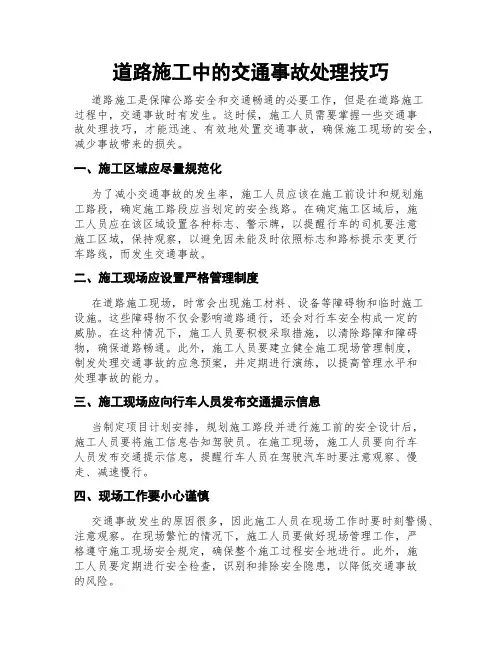 道路施工中的交通事故处理技巧

道路施工是保障公路安全和交通畅通的必要工作，但是在道路施工过程中，交通事故时有发生。这时候，施工人员需要掌握一些交通事故处理技巧，才能迅速、有效地处置交通事故，确保施工现场的安全，减少事故带来的损失。

一、施工区域应尽量规范化

为了减小交通事故的发生率，施工人员应该在施工前设计和规划施工路段，确定施工路段应当划定的安全线路。在确定施工区域后，施工人员应在该区域设置各种标志、警示牌，以提醒行车的司机要注意施工区域，保持观察，以避免因未能及时依照标志和路标提示变更行车路线，而发生交通事故。

二、施工现场应设置严格管理制度

在道路施工现场，时常会出现施工材料、设备等障碍物和临时施工设施。这些障碍物不仅会影响道路通行，还会对行车安全构成一定的威胁。在这种情况下，施工人员要积极采取措施，以清除路障和障碍物，确保道路畅通。此外，施工人员要建立健全施工现场管理制度，制发处理交通事故的应急预案，并定期进行演练，以提高管理水平和处理事故的能力。

三、施工现场应向行车人员发布交通提示信息

当制定项目计划安排，规划施工路段并进行施工前的安全设计后，施工人员要将施工信息告知驾驶员。在施工现场，施工人员要向行车人员发布交通提示信息，提醒行车人员在驾驶汽车时要注意观察、慢走、减速慢行。

四、现场工作要小心谨慎

交通事故发生的原因很多，因此施工人员在现场工作时要时刻警惕、注意观察。在现场繁忙的情况下，施工人员要做好现场管理工作，严格遵守施工现场安全规定，确保整个施工过程安全地进行。此外，施工人员要定期进行安全检查，识别和排除安全隐患，以降低交通事故的风险。